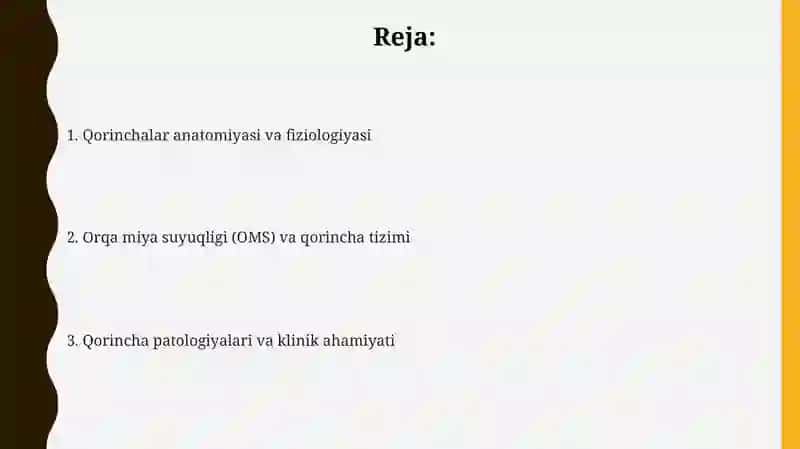 Reja:

1. Qorinchalar anatomiyasi va fiziologiyasi

2. Orqa miya suyuqligi (OMS) va qorincha tizimi

3. Qorincha patologiyalari va klinik ahamiyati